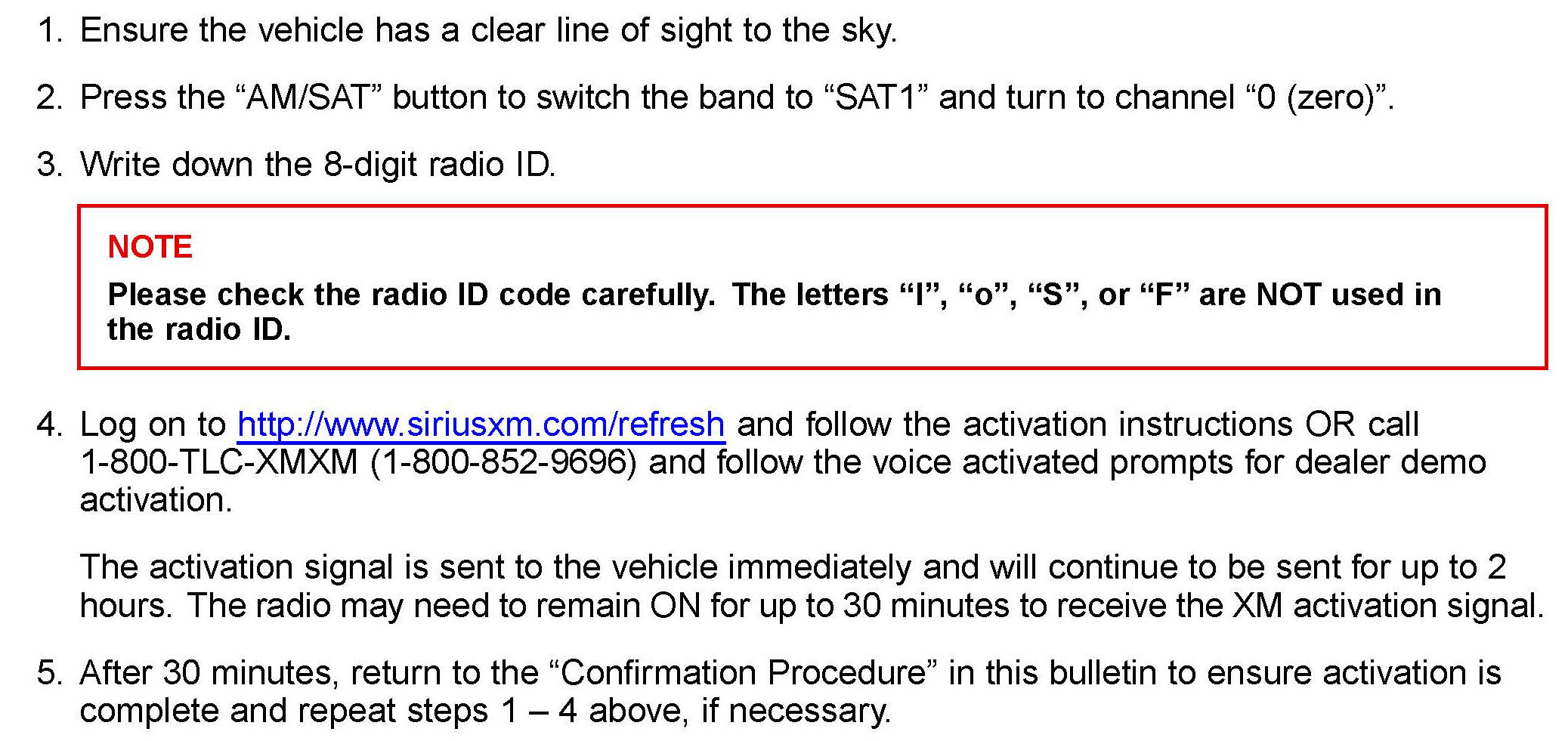 1. Ensure the vehicle has a clear line of sight to the sky.

2. Press the “AM/SAT” button to switch the band to “SAT1” and turn to channel “0 (zero)”.

3. Write down the 8-digit radio ID.

NOTE

Please check the radio ID code carefully. The letters “I”, “o”, “S”, or “F” are NOT used in the radio ID.

4. Log on to http://www.siriusxm.com/refresh and follow the activation instructions OR call 1-800-TLC-XMXM (1-800-852-9696) and follow the voice activated prompts for dealer demo activation.

The activation signal is sent to the vehicle immediately and will continue to be sent for up to 2 hours. The radio may need to remain ON for up to 30 minutes to receive the XM activation signal.

5. After 30 minutes, return to the “Confirmation Procedure” in this bulletin to ensure activation is complete and repeat steps 1 – 4 above, if necessary.